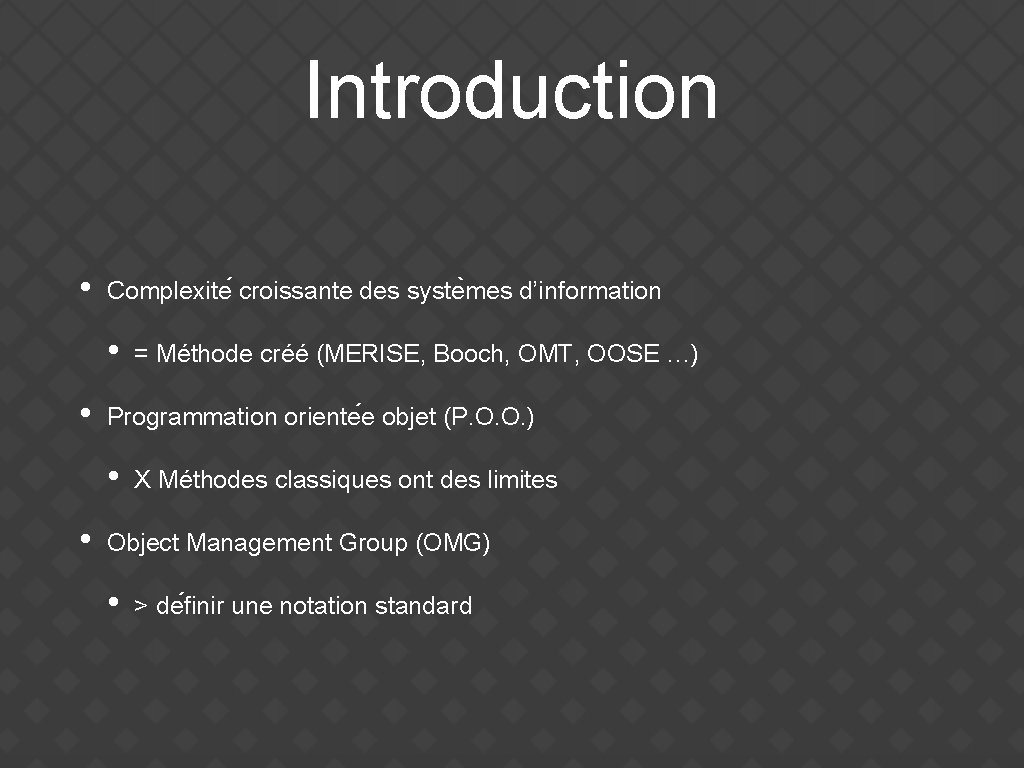 Introduction

• Complexité croissante des systèmes d’information

• = Méthode créé (MERISE, Booch, OMT, OOSE …)

• Programmation orientée objet (P.O.O.)

• X Méthodes classiques ont des limites

• Object Management Group (OMG)

• > définir une notation standard